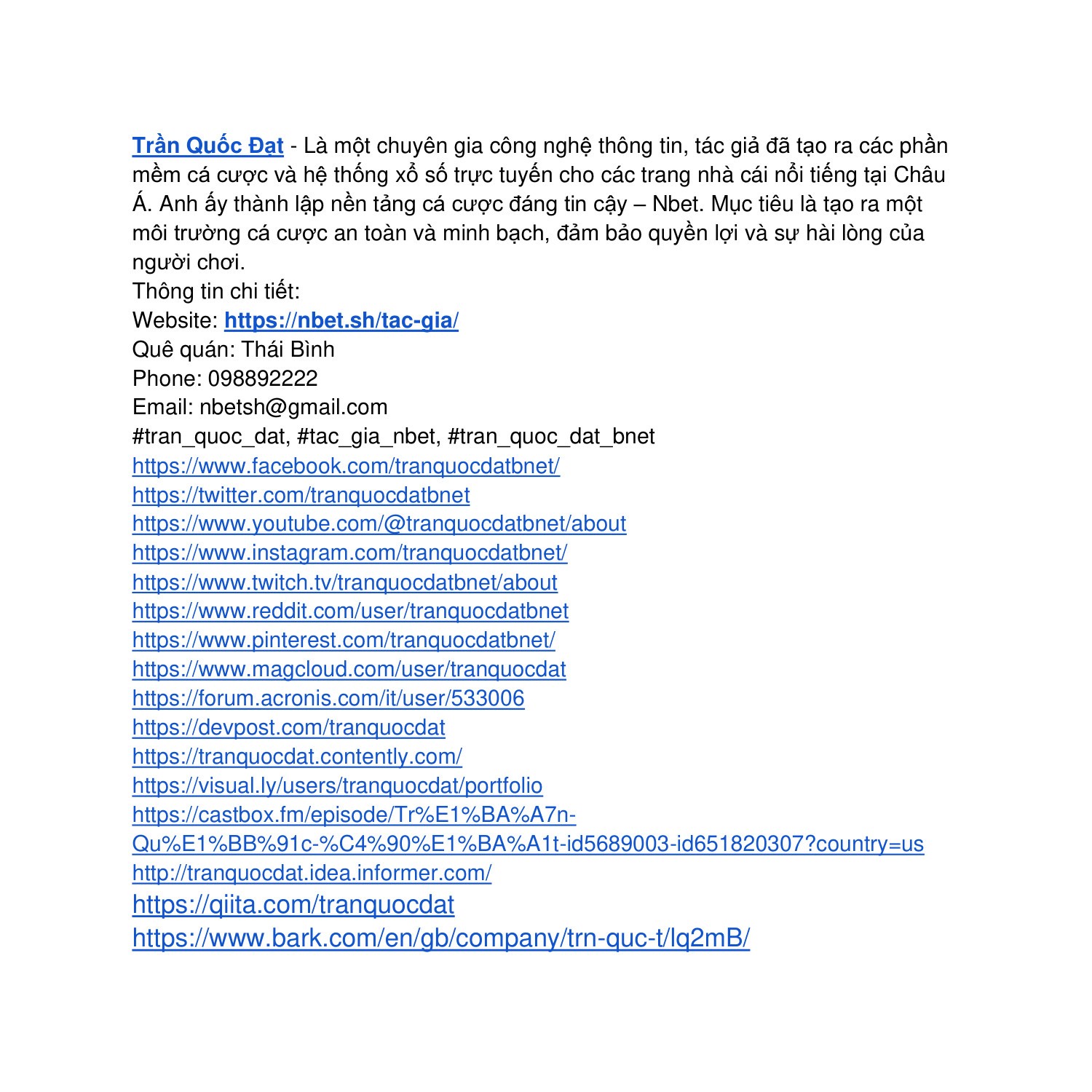 Trần Quốc Đạt - Là một chuyên gia công nghệ thông tin, tác giả đã tạo ra các phần mềm cá cược và hệ thống xổ số trực tuyến cho các trang nhà cái nổi tiếng tại Châu Á. Anh ấy thành lập nền tảng cá cược đáng tin cậy – Nbet. Mục tiêu là tạo ra một môi trường cá cược an toàn và minh bạch, đảm bảo quyền lợi và sự hài lòng của người chơi.
Thông tin chi tiết:
Website: https://nbet.sh/tac-gia/
Quê quán: Thái Bình
Phone: 098892222
Email: nbetsh@gmail.com
#tran_quoc_dat, #tac_gia_nbet, #tran_quoc_dat_bnet
https://www.facebook.com/tranquocdatbnet/
https://twitter.com/tranquocdatbnet
https://www.youtube.com/@tranquocdatbnet/about
https://www.instagram.com/tranquocdatbnet/
https://www.twitch.tv/tranquocdatbnet/about
https://www.reddit.com/user/tranquocdatbnet
https://www.pinterest.com/tranquocdatbnet/
https://www.magcloud.com/user/tranquocdat
https://forum.acronis.com/it/user/533006
https://devpost.com/tranquocdat
https://tranquocdat.contently.com/
https://visual.ly/users/tranquocdat/portfolio
https://castbox.fm/episode/Tr%E1%BA%A7n-Qu%E1%BB%91c-%C4%90%E1%BA%A1t-id5689003-id651820307?country=us
http://tranquocdat.idea.informer.com/
https://qiita.com/tranquocdat
https://www.bark.com/en/gb/company/trn-quc-t/lq2mB/